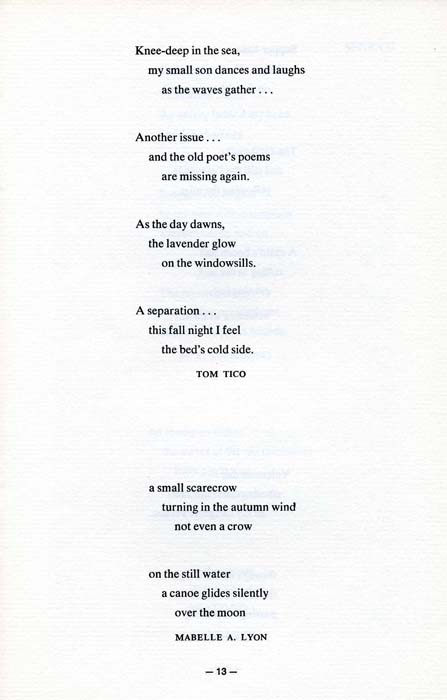 Knee-deep in the sea,
my small son dances and laughs
as the waves gather . . .

Another issue . . .
and the old poet's poems
are missing again.

As the day dawns,
the lavender glow
on the windowsills.

A separation . . .
this fall night I feel
the bed's cold side.

TOM TICO

a small scarecrow
turning in the autumn wind
not even a crow

on the still water
a canoe glides silently
over the moon

MABELLE A. LYON

— 13 —